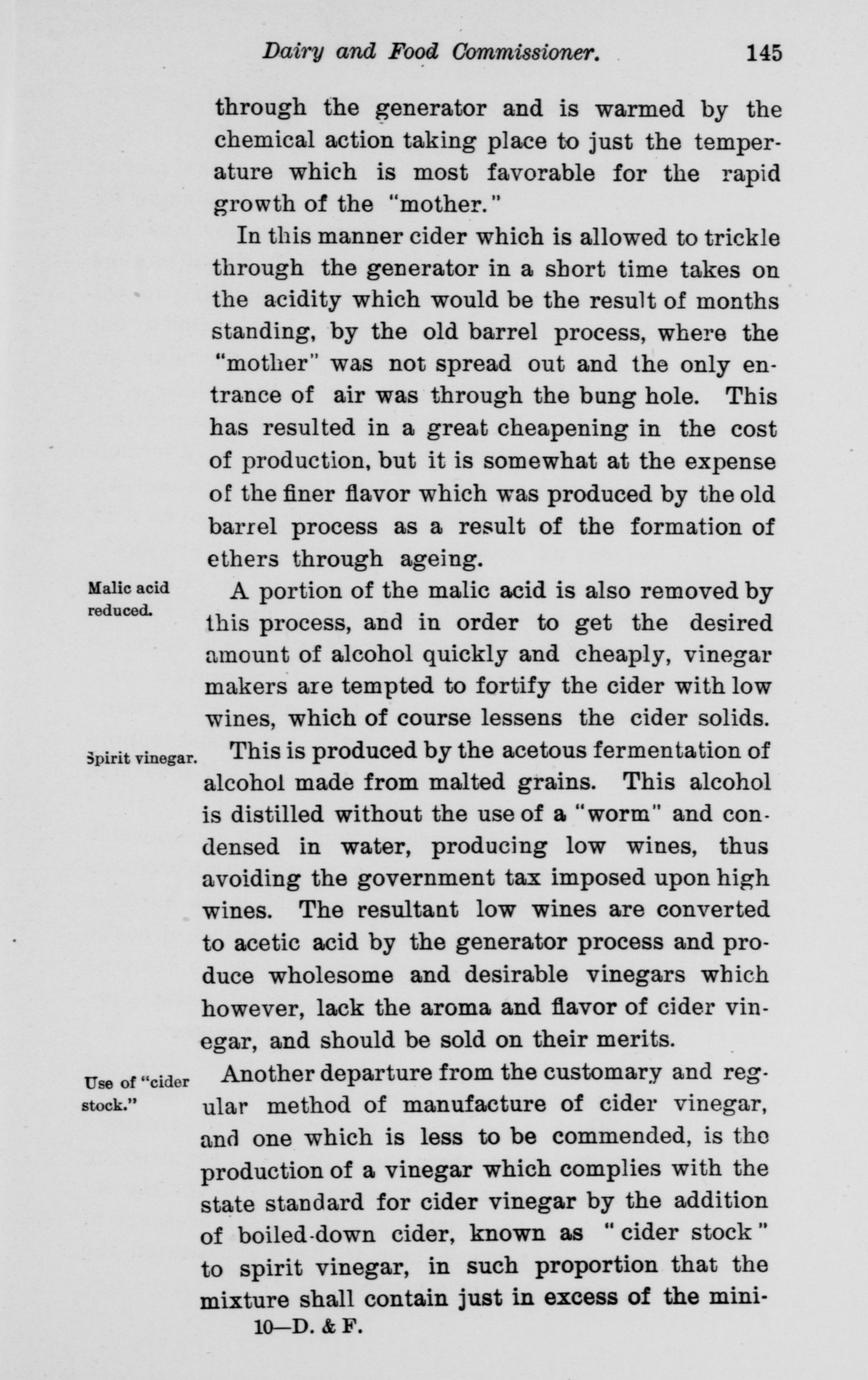 Dairy and Food Commissioner. 145

through the generator and is warmed by the chemical action taking place to just the temperature which is most favorable for the rapid growth of the "mother."

In this manner cider which is allowed to trickle through the generator in a short time takes on the acidity which would be the result of months standing, by the old barrel process, where the "mother" was not spread out and the only entrance of air was through the bung hole. This has resulted in a great cheapening in the cost of production, but it is somewhat at the expense of the finer flavor which was produced by the old barrel process as a result of the formation of ethers through ageing.

Malic acid reduced.

A portion of the malic acid is also removed by this process, and in order to get the desired amount of alcohol quickly and cheaply, vinegar makers are tempted to fortify the cider with low wines, which of course lessens the cider solids.

Spirit vinegar.

This is produced by the acetous fermentation of alcohol made from malted grains. This alcohol is distilled without the use of a "worm" and condensed in water, producing low wines, thus avoiding the government tax imposed upon high wines. The resultant low wines are converted to acetic acid by the generator process and produce wholesome and desirable vinegars which however, lack the aroma and flavor of cider vinegar, and should be sold on their merits.

Use of "cider stock."

Another departure from the customary and regular method of manufacture of cider vinegar, and one which is less to be commended, is the production of a vinegar which complies with the state standard for cider vinegar by the addition of boiled-down cider, known as "cider stock" to spirit vinegar, in such proportion that the mixture shall contain just in excess of the mini-

10—D. & F.